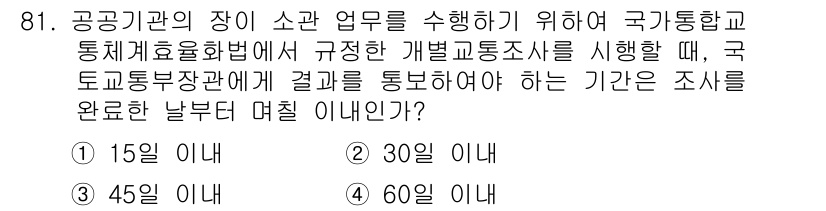 81. 공공기관의 장이 소관 업무를 수행하기 위하여 국가통합교통체계효율화법에서 규정한 개별교통조사를 시행할 때, 국토교통부장관에게 결과를 통보하여야 하는 기간은 조사를 완료한 날부터 며칠 이내인가?

① 15일 이내
② 30일 이내
③ 45일 이내
④ 60일 이내